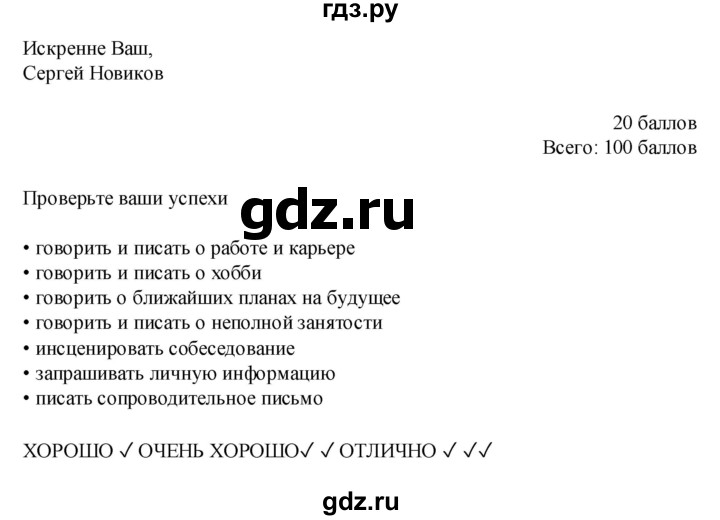 гдз.ру

Искренне Ваш,
Сергей Новиков

20 баллов
Всего: 100 баллов

Проверьте ваши успехи

gdz.ru

• говорить и писать о работе и карьере
• говорить и писать о хобби
• говорить о ближайших планах на будущее
• говорить и писать о неполной занятости
• инсценировать собеседование
• запрашивать личную информацию
• писать сопроводительное письмо

ХОРОШО ✓ ОЧЕНЬ ХОРОШО✓ ✓ ОТЛИЧНО ✓ ✓✓

gdz.ru